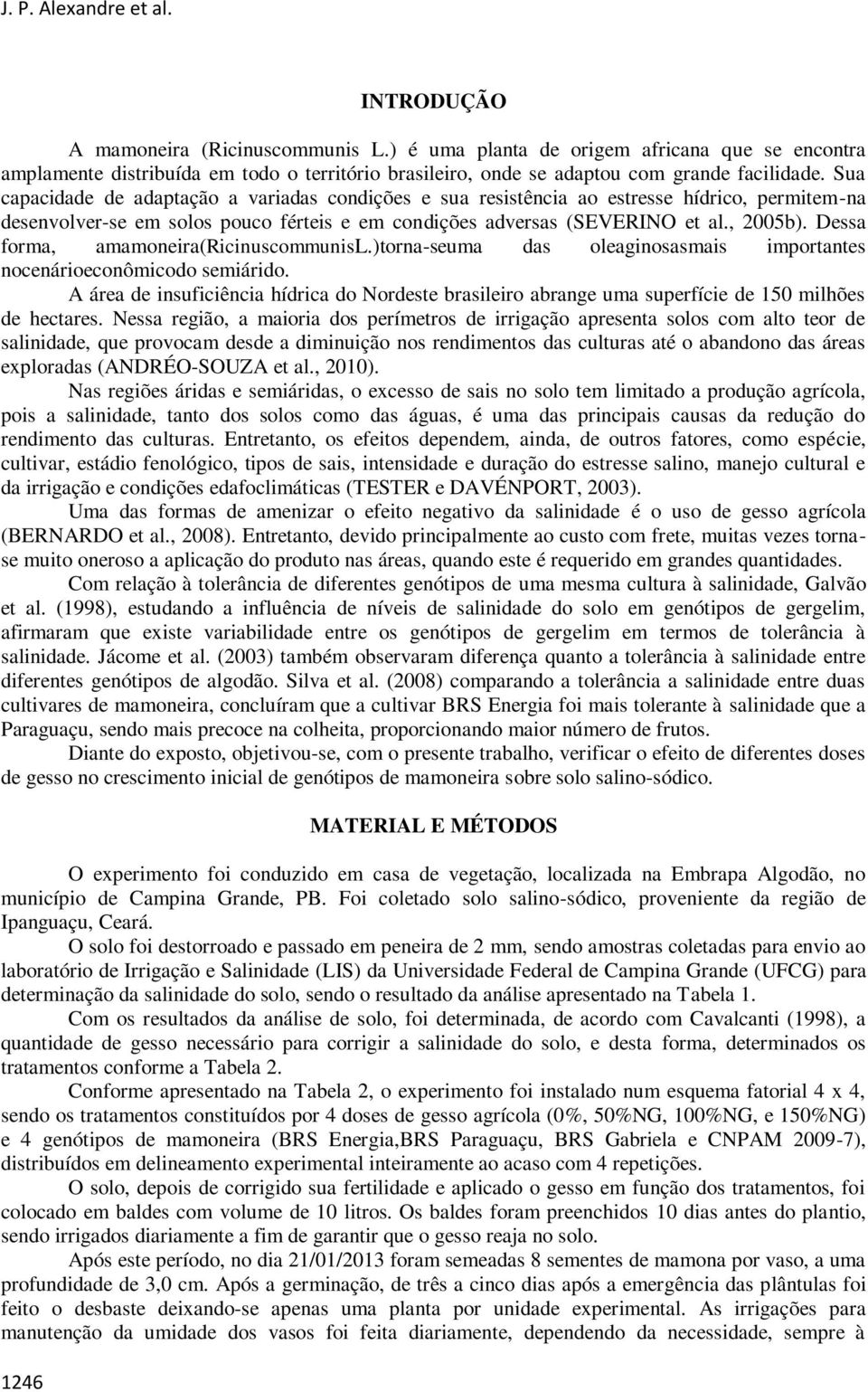 J. P. Alexandre et al.

INTRODUÇÃO

A mamoneira (Ricinuscommunis L.) é uma planta de origem africana que se encontra amplamente distribuída em todo o território brasileiro, onde se adaptou com grande facilidade. Sua capacidade de adaptação a variadas condições e sua resistência ao estresse hídrico, permitem-na desenvolver-se em solos pouco férteis e em condições adversas (SEVERINO et al., 2005b). Dessa forma, amamoneira(RicinuscommunisL.)torna-seuma das oleaginosasmais importantes nocenárioeconômicodo semiárido.

A área de insuficiência hídrica do Nordeste brasileiro abrange uma superfície de 150 milhões de hectares. Nessa região, a maioria dos perímetros de irrigação apresenta solos com alto teor de salinidade, que provocam desde a diminuição nos rendimentos das culturas até o abandono das áreas exploradas (ANDRÉO-SOUZA et al., 2010).

Nas regiões áridas e semiáridas, o excesso de sais no solo tem limitado a produção agrícola, pois a salinidade, tanto dos solos como das águas, é uma das principais causas da redução do rendimento das culturas. Entretanto, os efeitos dependem, ainda, de outros fatores, como espécie, cultivar, estádio fenológico, tipos de sais, intensidade e duração do estresse salino, manejo cultural e da irrigação e condições edafoclimáticas (TESTER e DAVÉNPORT, 2003).

Uma das formas de amenizar o efeito negativo da salinidade é o uso de gesso agrícola (BERNARDO et al., 2008). Entretanto, devido principalmente ao custo com frete, muitas vezes torna-se muito oneroso a aplicação do produto nas áreas, quando este é requerido em grandes quantidades.

Com relação à tolerância de diferentes genótipos de uma mesma cultura à salinidade, Galvão et al. (1998), estudando a influência de níveis de salinidade do solo em genótipos de gergelim, afirmaram que existe variabilidade entre os genótipos de gergelim em termos de tolerância à salinidade. Jácome et al. (2003) também observaram diferença quanto a tolerância à salinidade entre diferentes genótipos de algodão. Silva et al. (2008) comparando a tolerância a salinidade entre duas cultivares de mamoneira, concluíram que a cultivar BRS Energia foi mais tolerante à salinidade que a Paraguaçu, sendo mais precoce na colheita, proporcionando maior número de frutos.

Diante do exposto, objetivou-se, com o presente trabalho, verificar o efeito de diferentes doses de gesso no crescimento inicial de genótipos de mamoneira sobre solo salino-sódico.

MATERIAL E MÉTODOS

O experimento foi conduzido em casa de vegetação, localizada na Embrapa Algodão, no município de Campina Grande, PB. Foi coletado solo salino-sódico, proveniente da região de Ipanguaçu, Ceará.

O solo foi destorroado e passado em peneira de 2 mm, sendo amostras coletadas para envio ao laboratório de Irrigação e Salinidade (LIS) da Universidade Federal de Campina Grande (UFCG) para determinação da salinidade do solo, sendo o resultado da análise apresentado na Tabela 1.

Com os resultados da análise de solo, foi determinada, de acordo com Cavalcanti (1998), a quantidade de gesso necessário para corrigir a salinidade do solo, e desta forma, determinados os tratamentos conforme a Tabela 2.

Conforme apresentado na Tabela 2, o experimento foi instalado num esquema fatorial 4 x 4, sendo os tratamentos constituídos por 4 doses de gesso agrícola (0%, 50%NG, 100%NG, e 150%NG) e 4 genótipos de mamoneira (BRS Energia,BRS Paraguaçu, BRS Gabriela e CNPAM 2009-7), distribuídos em delineamento experimental inteiramente ao acaso com 4 repetições.

O solo, depois de corrigido sua fertilidade e aplicado o gesso em função dos tratamentos, foi colocado em baldes com volume de 10 litros. Os baldes foram preenchidos 10 dias antes do plantio, sendo irrigados diariamente a fim de garantir que o gesso reaja no solo.

Após este período, no dia 21/01/2013 foram semeadas 8 sementes de mamona por vaso, a uma profundidade de 3,0 cm. Após a germinação, de três a cinco dias após a emergência das plântulas foi feito o desbaste deixando-se apenas uma planta por unidade experimental. As irrigações para manutenção da umidade dos vasos foi feita diariamente, dependendo da necessidade, sempre à

1246